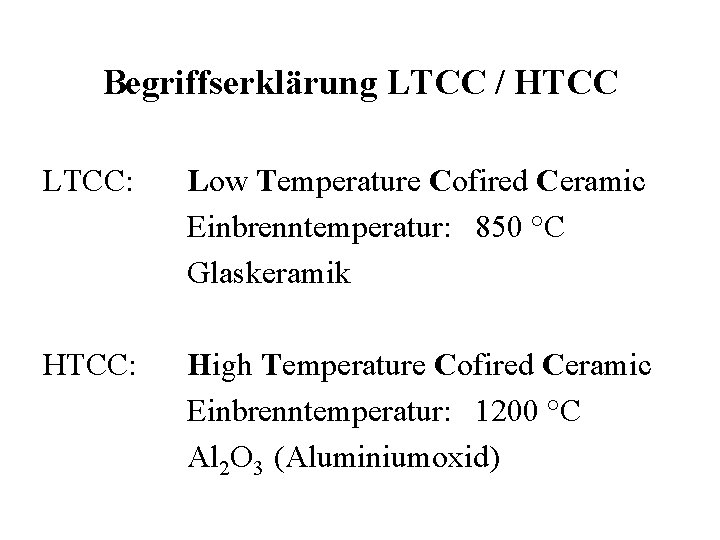 Begriffserklärung LTCC / HTCC

LTCC: Low Temperature Cofired Ceramic
Einbrenntemperatur: 850 °C
Glaskeramik

HTCC: High Temperature Cofired Ceramic
Einbrenntemperatur: 1200 °C
$Al_2O_3$ (Aluminiumoxid)